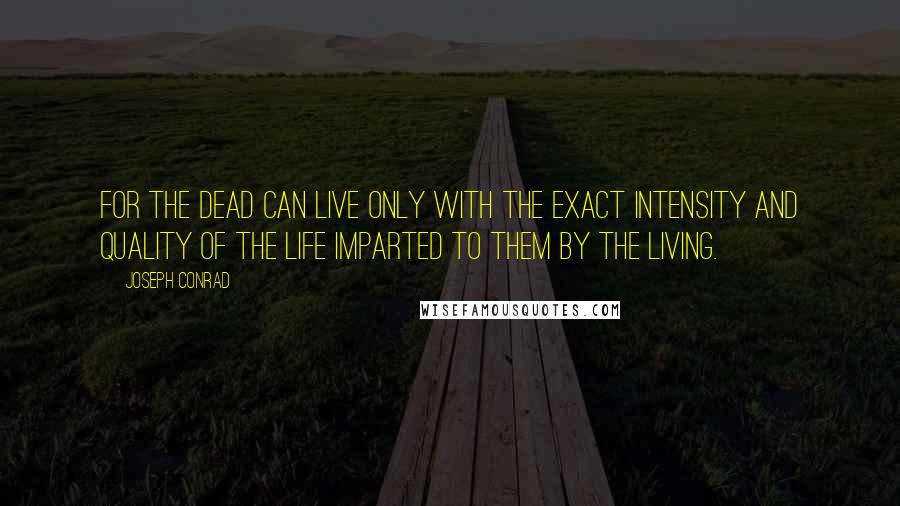 FOR THE DEAD CAN LIVE ONLY WITH THE EXACT INTENSITY AND QUALITY OF THE LIFE IMPARTED TO THEM BY THE LIVING.

JOSEPH CONRAD

WISEFAMOUSQUOTES.COM